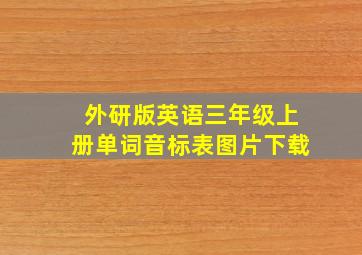 外研版英语三年级上册单词音标表图片下载